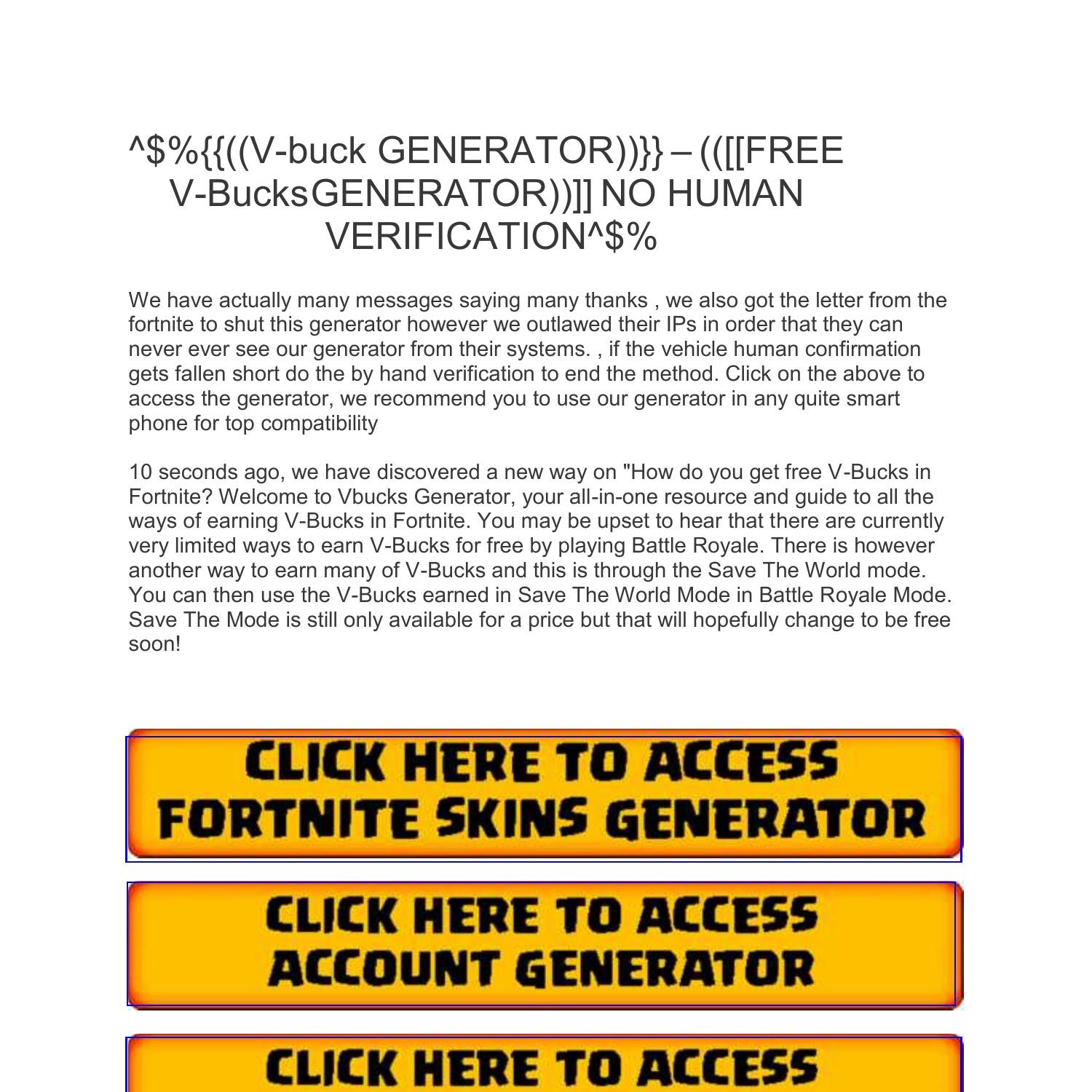 ^$%{{((V-buck GENERATOR))}} – (([[FREE V-BucksGENERATOR))]] NO HUMAN VERIFICATION^$%

We have actually many messages saying many thanks , we also got the letter from the fortnite to shut this generator however we outlawed their IPs in order that they can never ever see our generator from their systems. , if the vehicle human confirmation gets fallen short do the by hand verification to end the method. Click on the above to access the generator, we recommend you to use our generator in any quite smart phone for top compatibility

10 seconds ago, we have discovered a new way on "How do you get free V-Bucks in Fortnite? Welcome to Vbucks Generator, your all-in-one resource and guide to all the ways of earning V-Bucks in Fortnite. You may be upset to hear that there are currently very limited ways to earn V-Bucks for free by playing Battle Royale. There is however another way to earn many of V-Bucks and this is through the Save The World mode. You can then use the V-Bucks earned in Save The World Mode in Battle Royale Mode. Save The Mode is still only available for a price but that will hopefully change to be free soon!

CLICK HERE TO ACCESS FORTNITE SKINS GENERATOR

CLICK HERE TO ACCESS ACCOUNT GENERATOR

CLICK HERE TO ACCESS